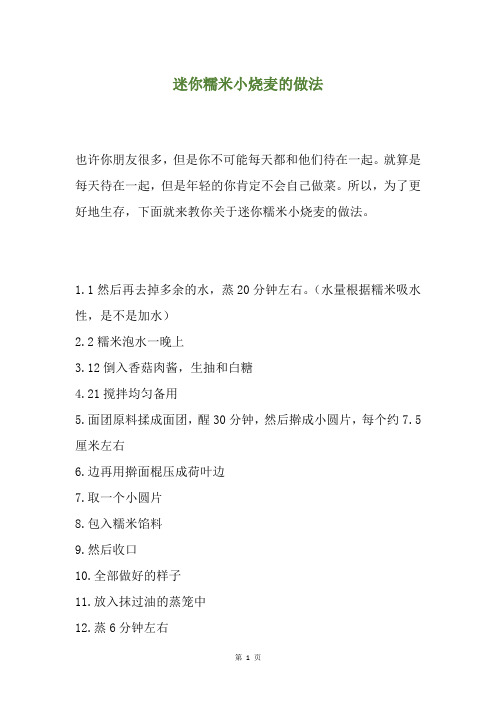 迷你糯米小烧麦的做法

也许你朋友很多，但是你不可能每天都和他们待在一起。就算是每天待在一起，但是年轻的你肯定不会自己做菜。所以，为了更好地生存，下面就来教你关于迷你糯米小烧麦的做法。

1.1 然后再去掉多余的水，蒸 20 分钟左右。（水量根据糯米吸水性，是不是加水）

2.2 糯米泡水一晚上

3.12 倒入香菇肉酱，生抽和白糖

4.21 搅拌均匀备用

5.面团原料揉成面团，醒 30 分钟，然后擀成小圆片，每个约 7.5 厘米左右

6.边再用擀面棍压成荷叶边

7.取一个小圆片

8.包入糯米馅料

9.然后收口

10.全部做好的样子

11.放入抹过油的蒸笼中

12.蒸 6 分钟左右

第 1 页